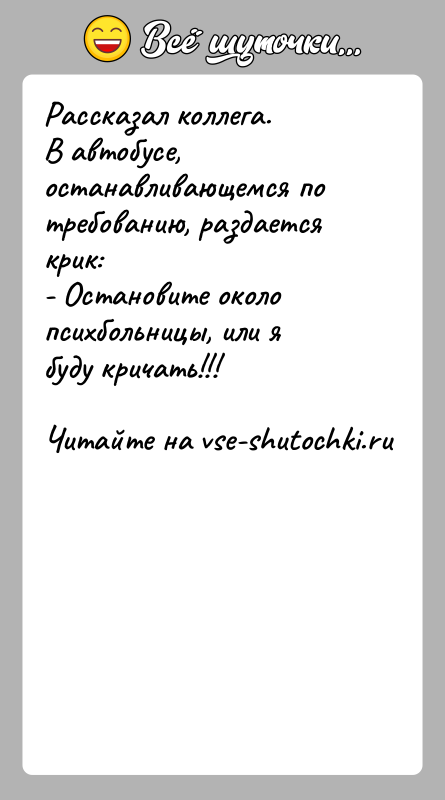 Всё шуточки...

Рассказал коллега.
В автобусе, останавливающемся по требованию, раздается крик:
- Остановите около психбольницы, или я буду кричать!!!

Читайте на vse-shutochki.ru